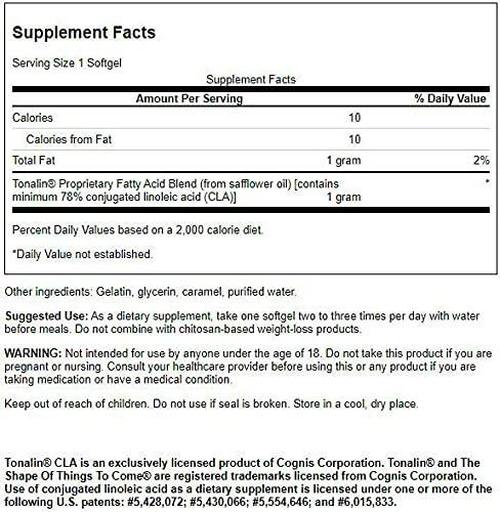 Supplement Facts

Serving Size 1 Softgel

Supplement Facts

| Amount Per Serving | | % Daily Value |
|---|---|---|
| Calories | 10 | |
| Calories from Fat | 10 | |
| Total Fat | 1 gram | 2% |
| Tonalin® Proprietary Fatty Acid Blend (from safflower oil) [contains minimum 78% conjugated linoleic acid (CLA)] | 1 gram | * |

Percent Daily Values based on a 2,000 calorie diet.

*Daily Value not established.

Other ingredients: Gelatin, glycerin, caramel, purified water.

Suggested Use: As a dietary supplement, take one softgel two to three times per day with water before meals. Do not combine with chitosan-based weight-loss products.

WARNING: Not intended for use by anyone under the age of 18. Do not take this product if you are pregnant or nursing. Consult your healthcare provider before using this or any product if you are taking medication or have a medical condition.

Keep out of reach of children. Do not use if seal is broken. Store in a cool, dry place.

Tonalin® CLA is an exclusively licensed product of Cognis Corporation. Tonalin® and The Shape Of Things To Come® are registered trademarks licensed from Cognis Corporation. Use of conjugated linoleic acid as a dietary supplement is licensed under one or more of the following U.S. patents: #5,428,072; #5,430,066; #5,554,646; and #6,015,833.